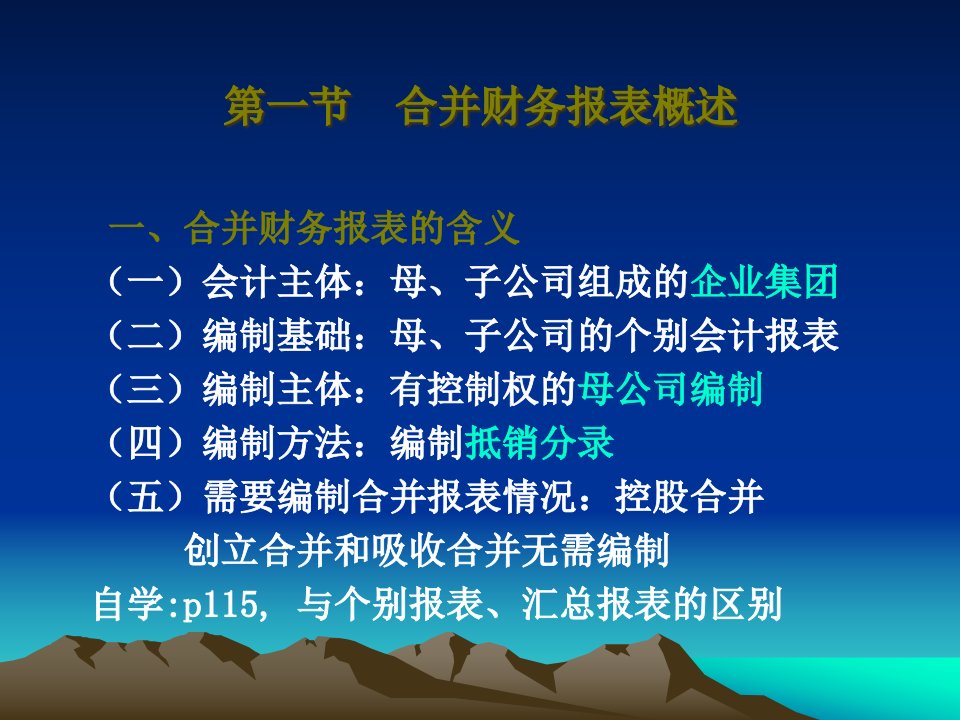 第一节　合并财务报表概述

一、合并财务报表的含义
（一）会计主体：母、子公司组成的企业集团
（二）编制基础：母、子公司的个别会计报表
（三）编制主体：有控制权的母公司编制
（四）编制方法：编制抵销分录
（五）需要编制合并报表情况：控股合并
创立合并和吸收合并无需编制
自学:p115, 与个别报表、汇总报表的区别